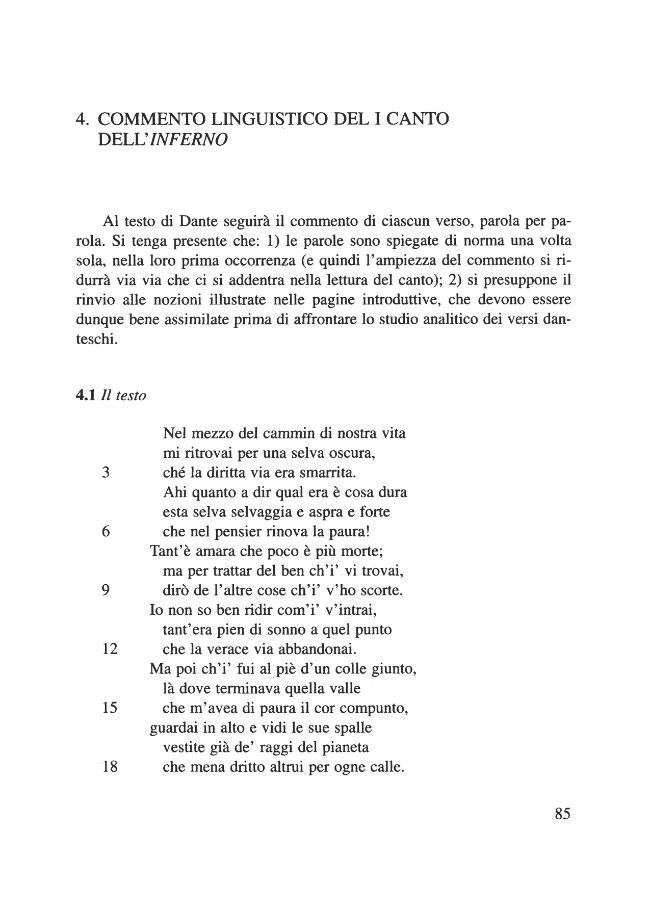 4. COMMENTO LINGUISTICO DEL I CANTO DELL'INFERNO

Al testo di Dante seguirà il commento di ciascun verso, parola per parola. Si tenga presente che: 1) le parole sono spiegate di norma una volta sola, nella loro prima occorrenza (e quindi l'ampiezza del commento si ridurrà via via che ci si addentra nella lettura del canto); 2) si presuppone il rinvio alle nozioni illustrate nelle pagine introduttive, che devono essere dunque bene assimilate prima di affrontare lo studio analitico dei versi danteschi.

4.1 Il testo

Nel mezzo del cammin di nostra vita
mi ritrovai per una selva oscura,
3 ché la diritta via era smarrita.
Ahi quanto a dir qual era è cosa dura
esta selva selvaggia e aspra e forte
6 che nel pensier rinova la paura!
Tant'è amara che poco è più morte;
ma per trattar del ben ch'i' vi trovai,
9 dirò de l'altre cose ch'i' v'ho scorte.
Io non so ben ridir com'i' v'intrai,
tant'era pien di sonno a quel punto
12 che la verace via abbandonai.
Ma poi ch'i' fui al piè d'un colle giunto,
là dove terminava quella valle
15 che m'avea di paura il cor compunto,
guardai in alto e vidi le sue spalle
vestite già de' raggi del pianeta
18 che mena dritto altrui per ogne calle.

85